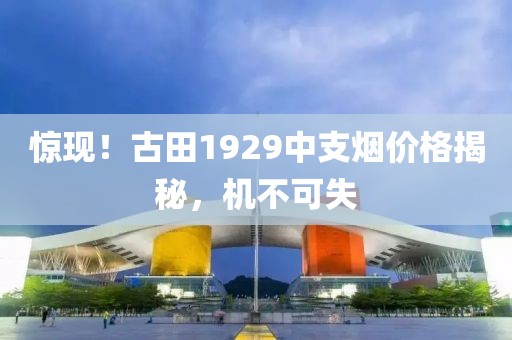 惊现！古田1929中支烟价格揭秘，机不可失